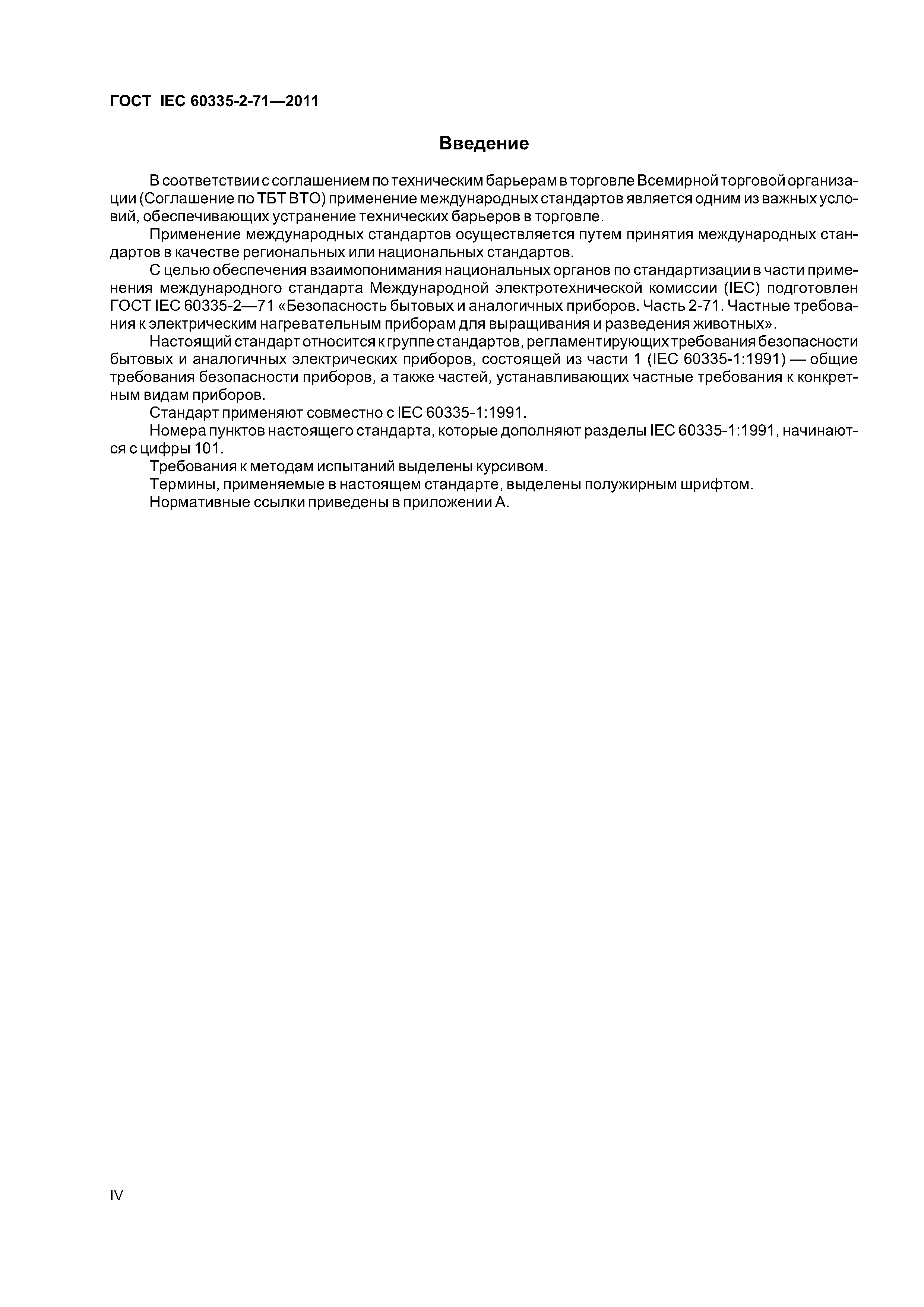 ГОСТ IEC 60335-2-71—2011

Введение

В соответствии с соглашением по техническим барьерам в торговле Всемирной торговой организации (Соглашение по ТБТ ВТО) применение международных стандартов является одним из важных условий, обеспечивающих устранение технических барьеров в торговле.

Применение международных стандартов осуществляется путем принятия международных стандартов в качестве региональных или национальных стандартов.

С целью обеспечения взаимопонимания национальных органов по стандартизации в части применения международного стандарта Международной электротехнической комиссии (IEC) подготовлен ГОСТ IEC 60335-2—71 «Безопасность бытовых и аналогичных приборов. Часть 2-71. Частные требования к электрическим нагревательным приборам для выращивания и разведения животных».

Настоящий стандарт относится к группе стандартов, регламентирующих требования безопасности бытовых и аналогичных электрических приборов, состоящей из части 1 (IEC 60335-1:1991) — общие требования безопасности приборов, а также частей, устанавливающих частные требования к конкретным видам приборов.

Стандарт применяют совместно с IEC 60335-1:1991.

Номера пунктов настоящего стандарта, которые дополняют разделы IEC 60335-1:1991, начинаются с цифры 101.

Требования к методам испытаний выделены курсивом.

Термины, применяемые в настоящем стандарте, выделены полужирным шрифтом.

Нормативные ссылки приведены в приложении А.

IV